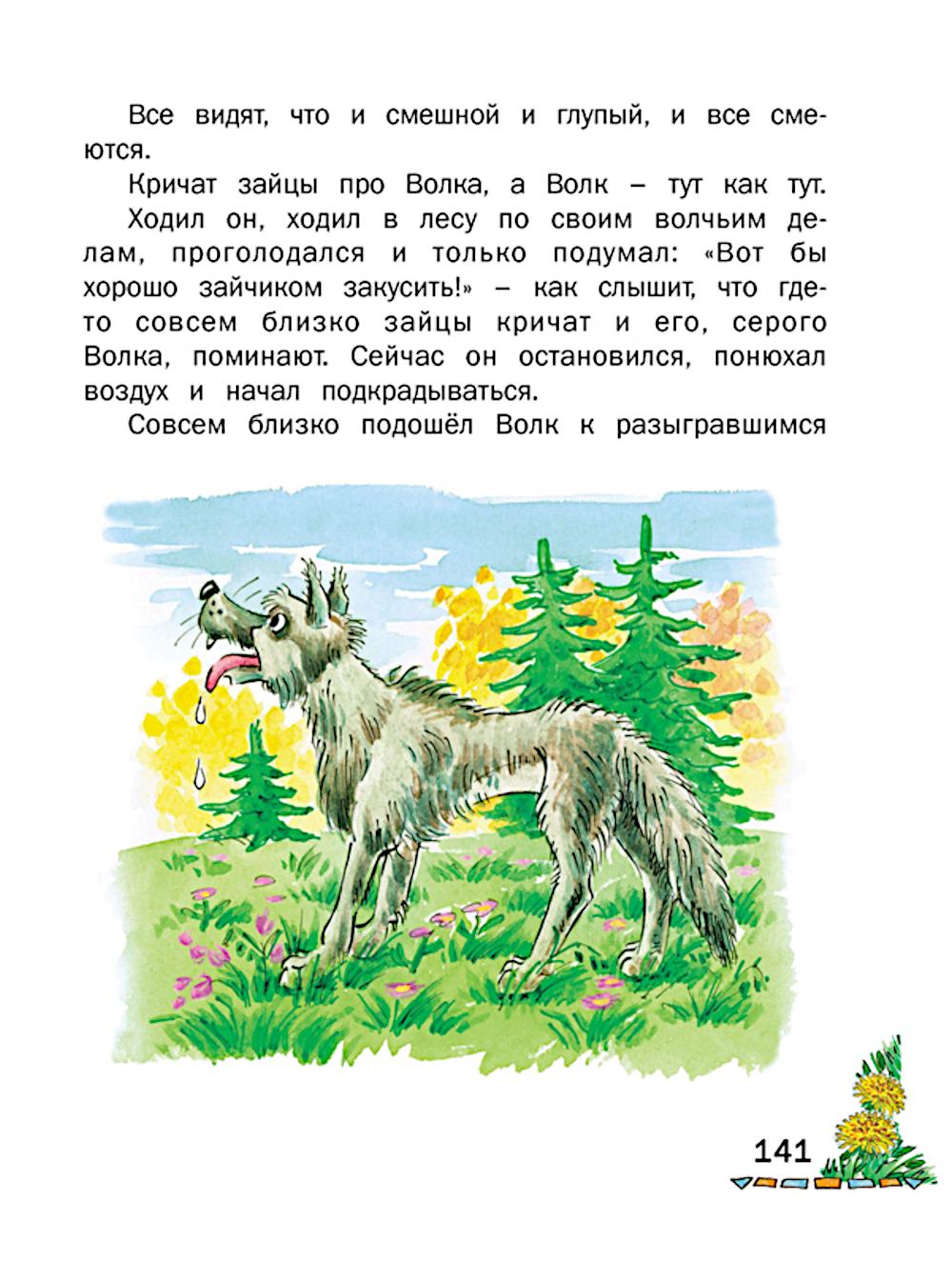 Все видят, что и смешной и глупый, и все смеются.

Кричат зайцы про Волка, а Волк – тут как тут.

Ходил он, ходил в лесу по своим волчьим делам, проголодался и только подумал: «Вот бы хорошо зайчиком закусить!» – как слышит, что где-то совсем близко зайцы кричат и его, серого Волка, поминают. Сейчас он остановился, понюхал воздух и начал подкрадываться.

Совсем близко подошёл Волк к разыгравшимся

141